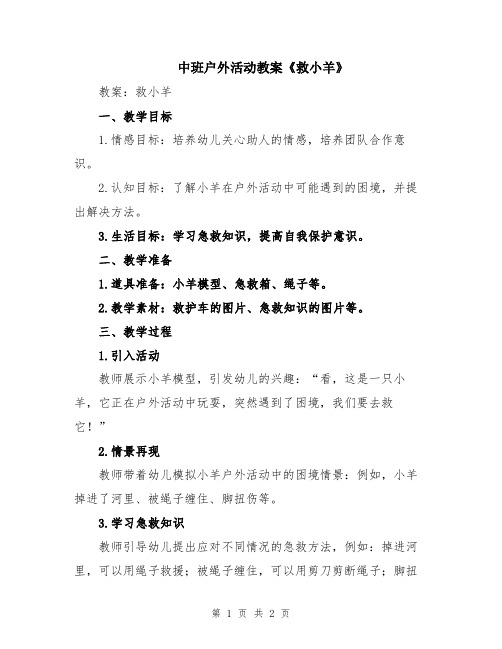 中班户外活动教案《救小羊》

教案：救小羊

一、教学目标

1.情感目标：培养幼儿关心助人的情感，培养团队合作意识。

2.认知目标：了解小羊在户外活动中可能遇到的困境，并提出解决方法。

3.生活目标：学习急救知识，提高自我保护意识。

二、教学准备

1.道具准备：小羊模型、急救箱、绳子等。

2.教学素材：救护车的图片、急救知识的图片等。

三、教学过程

1.引入活动

教师展示小羊模型，引发幼儿的兴趣：“看，这是一只小羊，它正在户外活动中玩耍，突然遇到了困境，我们要去救它！”

2.情景再现

教师带着幼儿模拟小羊户外活动中的困境情景：例如，小羊掉进了河里、被绳子缠住、脚扭伤等。

3.学习急救知识

教师引导幼儿提出应对不同情况的急救方法，例如：掉进河里，可以用绳子救援；被绳子缠住，可以用剪刀剪断绳子；脚扭

第 1 页 共 2 页